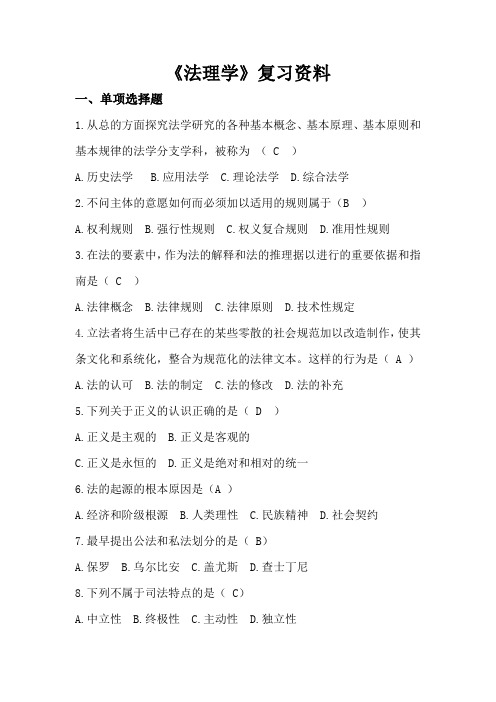 《法理学》复习资料

一、单项选择题

1.从总的方面探究法学研究的各种基本概念、基本原理、基本原则和基本规律的法学分支学科，被称为 （ C ）

A.历史法学　B.应用法学　C.理论法学　D.综合法学

2.不问主体的意愿如何而必须加以适用的规则属于（B ）

A.权利规则　B.强行性规则　C.权义复合规则　D.准用性规则

3.在法的要素中，作为法的解释和法的推理据以进行的重要依据和指南是（ C ）

A.法律概念　B.法律规则　C.法律原则　D.技术性规定

4.立法者将生活中已存在的某些零散的社会规范加以改造制作，使其条文化和系统化，整合为规范化的法律文本。这样的行为是（ A ）

A.法的认可　B.法的制定　C.法的修改　D.法的补充

5.下列关于正义的认识正确的是（ D ）

A.正义是主观的　B.正义是客观的

C.正义是永恒的　D.正义是绝对和相对的统一

6.法的起源的根本原因是（A ）

A.经济和阶级根源　B.人类理性　C.民族精神　D.社会契约

7.最早提出公法和私法划分的是（ B）

A.保罗　B.乌尔比安　C.盖尤斯　D.查士丁尼

8.下列不属于司法特点的是（ C）

A.中立性　B.终极性　C.主动性　D.独立性